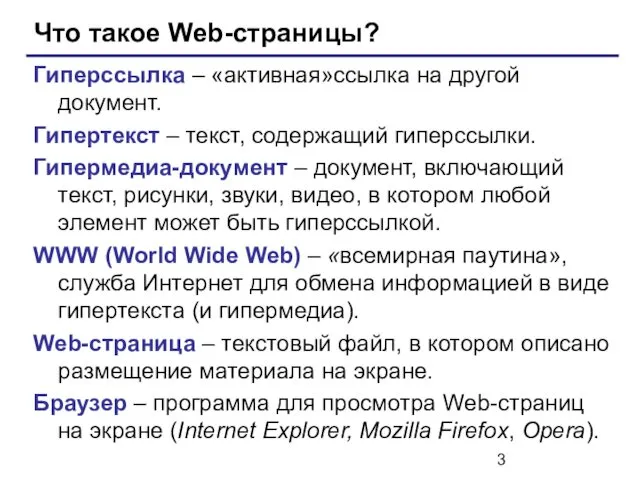 Что такое Web-страницы?

Гиперссылка – «активная»ссылка на другой документ.

Гипертекст – текст, содержащий гиперссылки.

Гипермедиа-документ – документ, включающий текст, рисунки, звуки, видео, в котором любой элемент может быть гиперссылкой.

WWW (World Wide Web) – «всемирная паутина», служба Интернет для обмена информацией в виде гипертекста (и гипермедиа).

Web-страница – текстовый файл, в котором описано размещение материала на экране.

Браузер – программа для просмотра Web-страниц на экране (Internet Explorer, Mozilla Firefox, Opera).

3